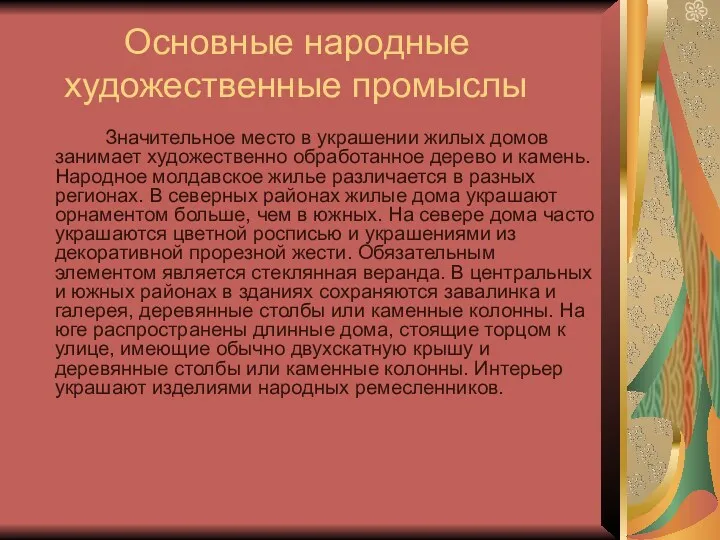 Основные народные художественные промыслы

Значительное место в украшении жилых домов занимает художественно обработанное дерево и камень. Народное молдавское жилье различается в разных регионах. В северных районах жилые дома украшают орнаментом больше, чем в южных. На севере дома часто украшаются цветной росписью и украшениями из декоративной прорезной жести. Обязательным элементом является стеклянная веранда. В центральных и южных районах в зданиях сохраняются завалинка и галерея, деревянные столбы или каменные колонны. На юге распространены длинные дома, стоящие торцом к улице, имеющие обычно двухскатную крышу и деревянные столбы или каменные колонны. Интерьер украшают изделиями народных ремесленников.